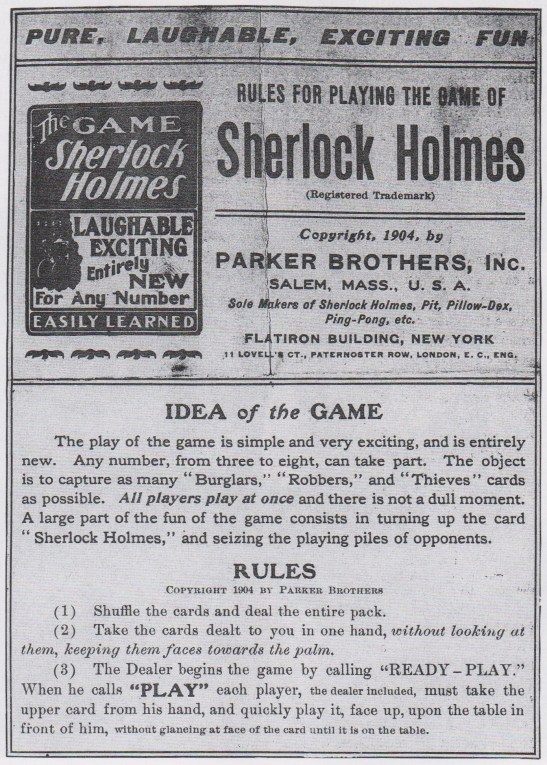 PURE, LAUGHABLE, EXCITING FUN

The GAME Sherlock Holmes

LAUGHABLE EXCITING Entirely NEW For Any Number

EASILY LEARNED

RULES FOR PLAYING THE GAME OF

Sherlock Holmes

(Registered Trademark)

Copyright, 1904, by

PARKER BROTHERS, INC.

SALEM, MASS., U. S. A.

Sole Makers of Sherlock Holmes, Pit, Pillow-Dex, Ping-Pong, etc.

FLATIRON BUILDING, NEW YORK

11 LOVELL'S CT., PATERNOSTER ROW, LONDON, E. C., ENG.

IDEA of the GAME

The play of the game is simple and very exciting, and is entirely new. Any number, from three to eight, can take part. The object is to capture as many "Burglars," "Robbers," and "Thieves" cards as possible. All players play at once and there is not a dull moment. A large part of the fun of the game consists in turning up the card "Sherlock Holmes," and seizing the playing piles of opponents.

RULES

COPYRIGHT 1904 BY PARKER BROTHERS

(1) Shuffle the cards and deal the entire pack.

(2) Take the cards dealt to you in one hand, without looking at them, keeping them faces towards the palm.

(3) The Dealer begins the game by calling "READY-PLAY." When he calls "PLAY" each player, the dealer included, must take the upper card from his hand, and quickly play it, face up, upon the table in front of him, without glancing at face of the card until it is on the table.